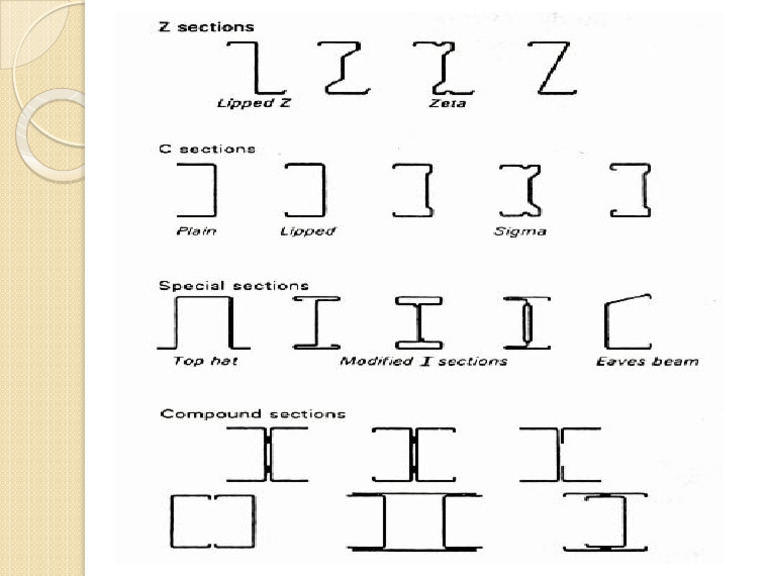 Z sections

Lipped Z

Zeta

C sections

Plain

Lipped

Sigma

Special sections

Top hat

Modified I sections

Eaves beam

Compound sections